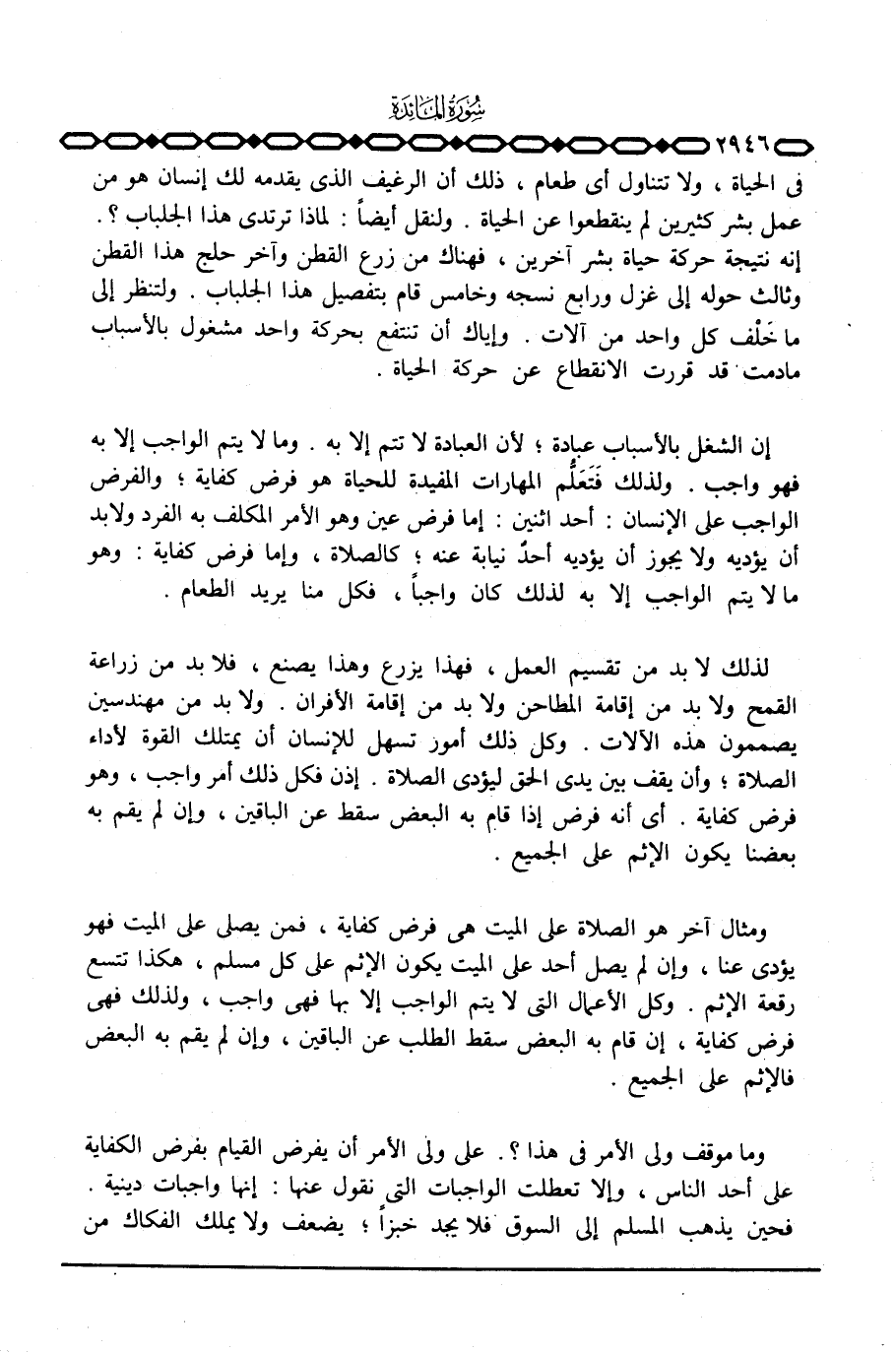 سُورَةُ المَائِدَة

٢٩٤٦

فى الحياة ، ولا تتناول أى طعام ، ذلك أن الرغيف الذى يقدمه لك إنسان هو من عمل بشر كثيرين لم ينقطعوا عن الحياة . ولنقل أيضاً : لماذا ترتدى هذا الجلباب ؟ . إنه نتيجة حركة حياة بشر آخرين ، فهناك من زرع القطن وآخر حلج هذا القطن وثالث حوله إلى غزل ورابع نسجه وخامس قام بتفصيل هذا الجلباب . ولتنظر إلى ما خَلْف كل واحد من آلات . وإياك أن تنتفع بحركة واحد مشغول بالأسباب مادمت قد قررت الانقطاع عن حركة الحياة .

إن الشغل بالأسباب عبادة ؛ لأن العبادة لا تتم إلا به . وما لا يتم الواجب إلا به فهو واجب . ولذلك فَتَعَلُّم المهارات المفيدة للحياة هو فرض كفاية ؛ والفرض الواجب على الإنسان : أحد اثنين : إما فرض عين وهو الأمر المكلف به الفرد ولابد أن يؤديه ولا يجوز أن يؤديه أحدٌ نيابة عنه ؛ كالصلاة ، وإما فرض كفاية : وهو ما لا يتم الواجب إلا به لذلك كان واجباً ، فكل منا يريد الطعام .

لذلك لا بد من تقسيم العمل ، فهذا يزرع وهذا يصنع ، فلا بد من زراعة القمح ولا بد من إقامة المطاحن ولا بد من إقامة الأفران . ولا بد من مهندسين يصممون هذه الآلات . وكل ذلك أمور تسهل للإنسان أن يمتلك القوة لأداء الصلاة ؛ وأن يقف بين يدى الحق ليؤدى الصلاة . إذن فكل ذلك أمر واجب ، وهو فرض كفاية . أى أنه فرض إذا قام به البعض سقط عن الباقين ، وإن لم يقم به بعضنا يكون الإثم على الجميع .

ومثال آخر هو الصلاة على الميت هى فرض كفاية ، فمن يصلى على الميت فهو يؤدى عنا ، وإن لم يصل أحد على الميت يكون الإثم على كل مسلم ، هكذا تتسع رقعة الإثم . وكل الأعمال التى لا يتم الواجب إلا بها فهى واجب ، ولذلك فهى فرض كفاية ، إن قام به البعض سقط الطلب عن الباقين ، وإن لم يقم به البعض فالإثم على الجميع .

وما موقف ولى الأمر فى هذا ؟ . على ولى الأمر أن يفرض القيام بفرض الكفاية على أحد الناس ، وإلا تعطلت الواجبات التى نقول عنها : إنها واجبات دينية . فحين يذهب المسلم إلى السوق فلا يجد خبزاً ؛ يضعف ولا يملك الفكاك من